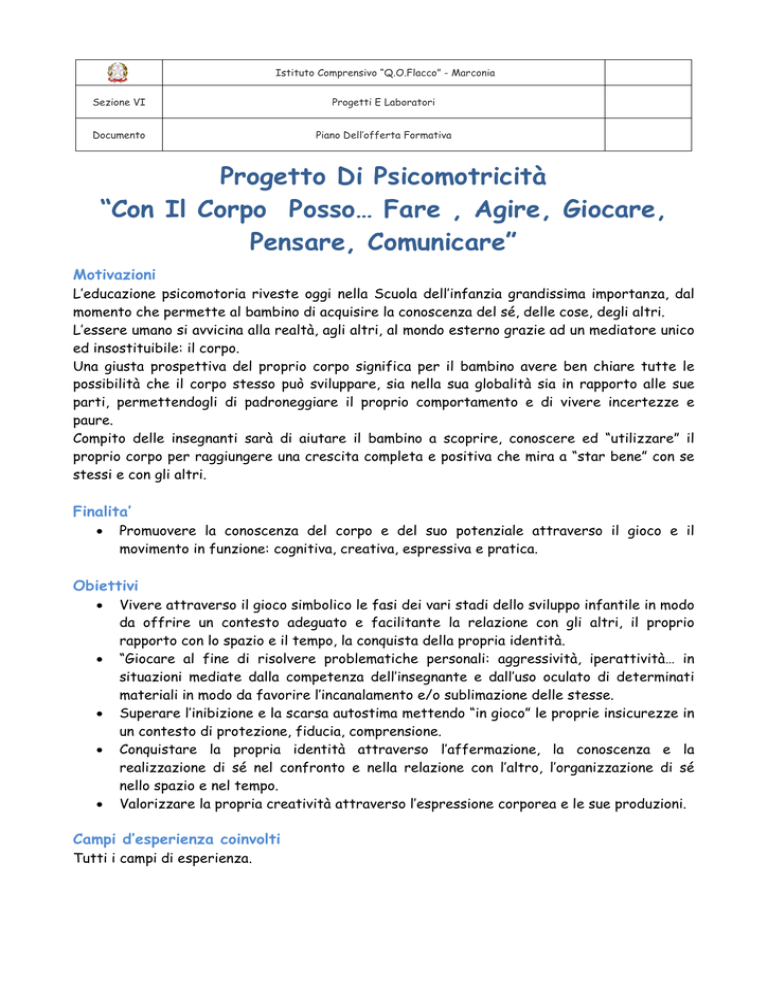 |  | Istituto Comprensivo "Q.O.Flacco" - Marconia |  |
|---|---|---|
| Sezione VI | Progetti E Laboratori |  |
| Documento | Piano Dell'offerta Formativa |  |

Progetto Di Psicomotricità
"Con Il Corpo Posso… Fare , Agire, Giocare, Pensare, Comunicare"

Motivazioni
L'educazione psicomotoria riveste oggi nella Scuola dell'infanzia grandissima importanza, dal momento che permette al bambino di acquisire la conoscenza del sé, delle cose, degli altri.
L'essere umano si avvicina alla realtà, agli altri, al mondo esterno grazie ad un mediatore unico ed insostituibile: il corpo.
Una giusta prospettiva del proprio corpo significa per il bambino avere ben chiare tutte le possibilità che il corpo stesso può sviluppare, sia nella sua globalità sia in rapporto alle sue parti, permettendogli di padroneggiare il proprio comportamento e di vivere incertezze e paure.
Compito delle insegnanti sarà di aiutare il bambino a scoprire, conoscere ed "utilizzare" il proprio corpo per raggiungere una crescita completa e positiva che mira a "star bene" con se stessi e con gli altri.

Finalita'
• Promuovere la conoscenza del corpo e del suo potenziale attraverso il gioco e il movimento in funzione: cognitiva, creativa, espressiva e pratica.

Obiettivi
• Vivere attraverso il gioco simbolico le fasi dei vari stadi dello sviluppo infantile in modo da offrire un contesto adeguato e facilitante la relazione con gli altri, il proprio rapporto con lo spazio e il tempo, la conquista della propria identità.
• "Giocare al fine di risolvere problematiche personali: aggressività, iperattività… in situazioni mediate dalla competenza dell'insegnante e dall'uso oculato di determinati materiali in modo da favorire l'incanalamento e/o sublimazione delle stesse.
• Superare l'inibizione e la scarsa autostima mettendo "in gioco" le proprie insicurezze in un contesto di protezione, fiducia, comprensione.
• Conquistare la propria identità attraverso l'affermazione, la conoscenza e la realizzazione di sé nel confronto e nella relazione con l'altro, l'organizzazione di sé nello spazio e nel tempo.
• Valorizzare la propria creatività attraverso l'espressione corporea e le sue produzioni.

Campi d'esperienza coinvolti
Tutti i campi di esperienza.